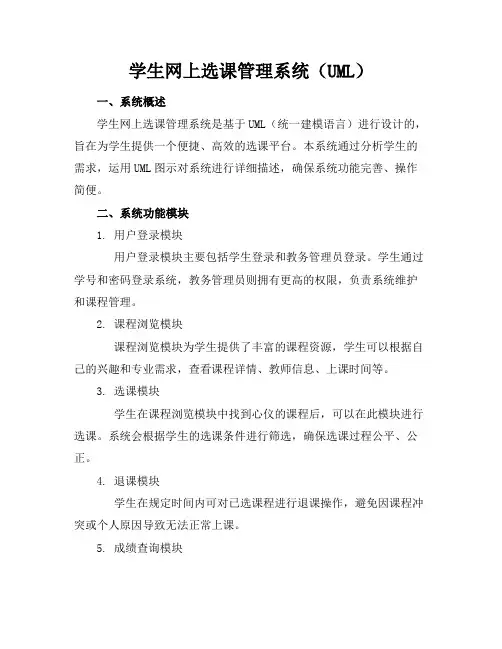 学生网上选课管理系统（UML）

一、系统概述

学生网上选课管理系统是基于 UML（统一建模语言）进行设计的，旨在为学生提供一个便捷、高效的选课平台。本系统通过分析学生的需求，运用 UML 图示对系统进行详细描述，确保系统功能完善、操作简便。

二、系统功能模块

1. 用户登录模块

用户登录模块主要包括学生登录和教务管理员登录。学生通过学号和密码登录系统，教务管理员则拥有更高的权限，负责系统维护和课程管理。

2. 课程浏览模块

课程浏览模块为学生提供了丰富的课程资源，学生可以根据自己的兴趣和专业需求，查看课程详情、教师信息、上课时间等。

3. 选课模块

学生在课程浏览模块中找到心仪的课程后，可以在此模块进行选课。系统会根据学生的选课条件进行筛选，确保选课过程公平、公正。

4. 退课模块

学生在规定时间内可对已选课程进行退课操作，避免因课程冲突或个人原因导致无法正常上课。

5. 成绩查询模块